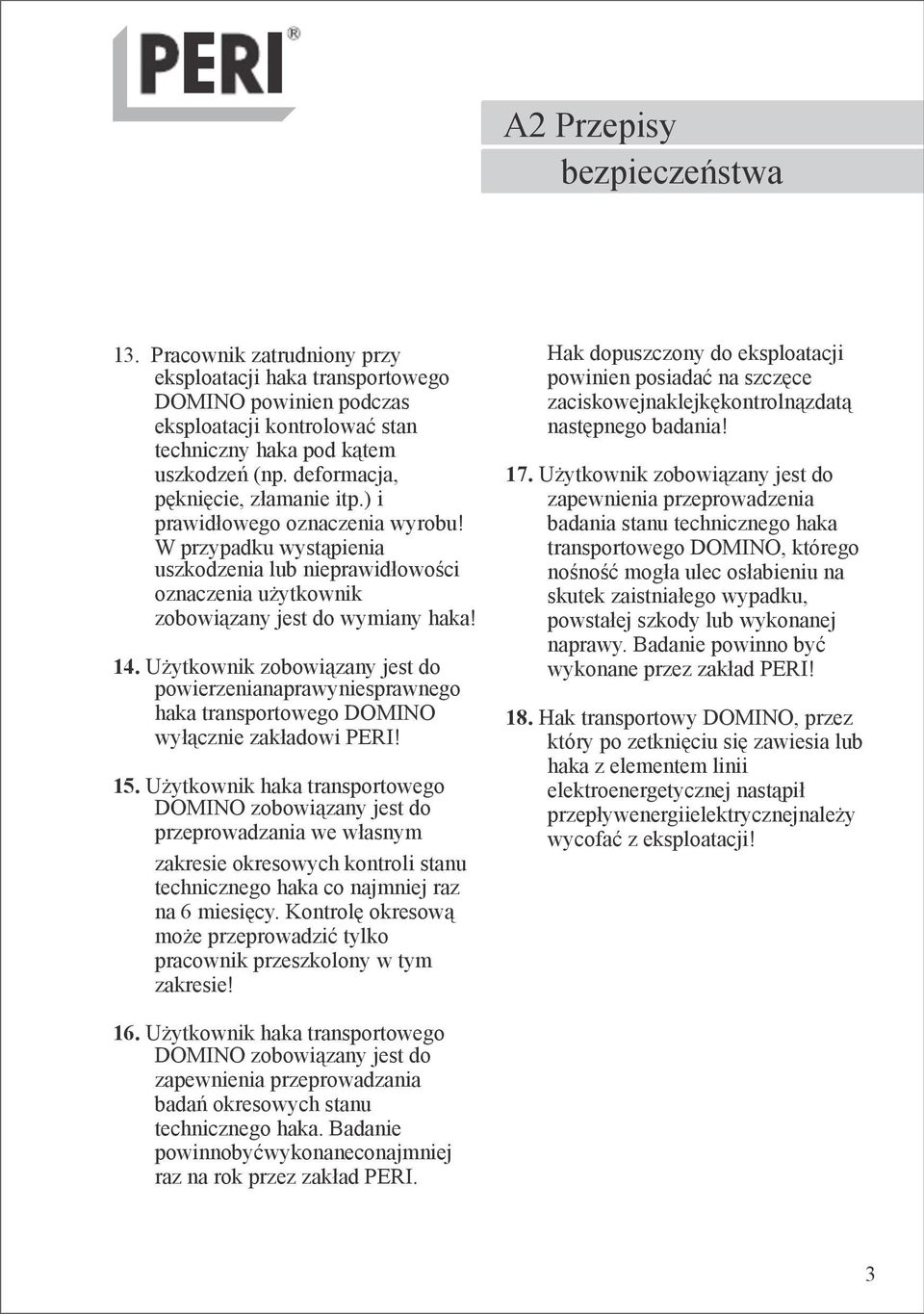 PERI®

A2 Przepisy bezpieczeństwa

13. Pracownik zatrudniony przy eksploatacji haka transportowego DOMINO powinien podczas eksploatacji kontrolować stan techniczny haka pod kątem uszkodzeń (np. deformacja, pęknięcie, złamanie itp.) i prawidłowego oznaczenia wyrobu! W przypadku wystąpienia uszkodzenia lub nieprawidłowości oznaczenia użytkownik zobowiązany jest do wymiany haka!

14. Użytkownik zobowiązany jest do powierzenianaprawyniesprawnego haka transportowego DOMINO wyłącznie zakładowi PERI!

15. Użytkownik haka transportowego DOMINO zobowiązany jest do przeprowadzania we własnym zakresie okresowych kontroli stanu technicznego haka co najmniej raz na 6 miesięcy. Kontrolę okresową może przeprowadzić tylko pracownik przeszkolony w tym zakresie!

16. Użytkownik haka transportowego DOMINO zobowiązany jest do zapewnienia przeprowadzania badań okresowych stanu technicznego haka. Badanie powinnobyćwykonaneconajmniej raz na rok przez zakład PERI.

Hak dopuszczony do eksploatacji powinien posiadać na szczęce zaciskowejnaklejkękontrolnązdatą następnego badania!

17. Użytkownik zobowiązany jest do zapewnienia przeprowadzenia badania stanu technicznego haka transportowego DOMINO, którego nośność mogła ulec osłabieniu na skutek zaistniałego wypadku, powstałej szkody lub wykonanej naprawy. Badanie powinno być wykonane przez zakład PERI!

18. Hak transportowy DOMINO, przez który po zetknięciu się zawiesia lub haka z elementem linii elektroenergetycznej nastąpił przepływenergiielektrycznejnależy wycofać z eksploatacji!

3